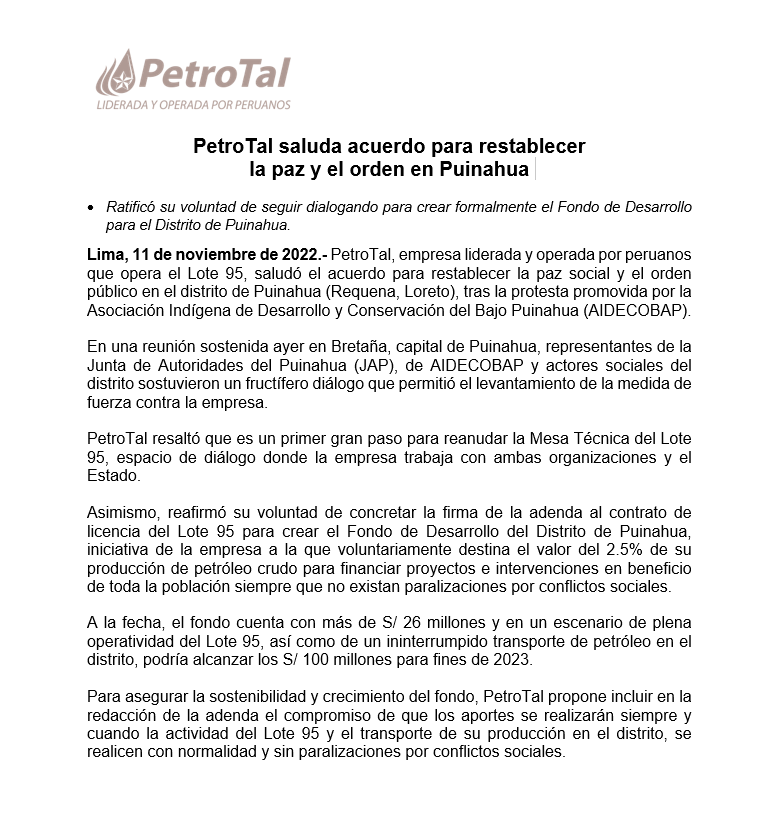 PetroTal
LIDERADA Y OPERADA POR PERUANOS

PetroTal saluda acuerdo para restablecer la paz y el orden en Puinahua

• Ratificó su voluntad de seguir dialogando para crear formalmente el Fondo de Desarrollo para el Distrito de Puinahua.

Lima, 11 de noviembre de 2022.- PetroTal, empresa liderada y operada por peruanos que opera el Lote 95, saludó el acuerdo para restablecer la paz social y el orden público en el distrito de Puinahua (Requena, Loreto), tras la protesta promovida por la Asociación Indígena de Desarrollo y Conservación del Bajo Puinahua (AIDECOBAP).

En una reunión sostenida ayer en Bretaña, capital de Puinahua, representantes de la Junta de Autoridades del Puinahua (JAP), de AIDECOBAP y actores sociales del distrito sostuvieron un fructífero diálogo que permitió el levantamiento de la medida de fuerza contra la empresa.

PetroTal resaltó que es un primer gran paso para reanudar la Mesa Técnica del Lote 95, espacio de diálogo donde la empresa trabaja con ambas organizaciones y el Estado.

Asimismo, reafirmó su voluntad de concretar la firma de la adenda al contrato de licencia del Lote 95 para crear el Fondo de Desarrollo del Distrito de Puinahua, iniciativa de la empresa a la que voluntariamente destina el valor del 2.5% de su producción de petróleo crudo para financiar proyectos e intervenciones en beneficio de toda la población siempre que no existan paralizaciones por conflictos sociales.

A la fecha, el fondo cuenta con más de S/ 26 millones y en un escenario de plena operatividad del Lote 95, así como de un ininterrumpido transporte de petróleo en el distrito, podría alcanzar los S/ 100 millones para fines de 2023.

Para asegurar la sostenibilidad y crecimiento del fondo, PetroTal propone incluir en la redacción de la adenda el compromiso de que los aportes se realizarán siempre y cuando la actividad del Lote 95 y el transporte de su producción en el distrito, se realicen con normalidad y sin paralizaciones por conflictos sociales.